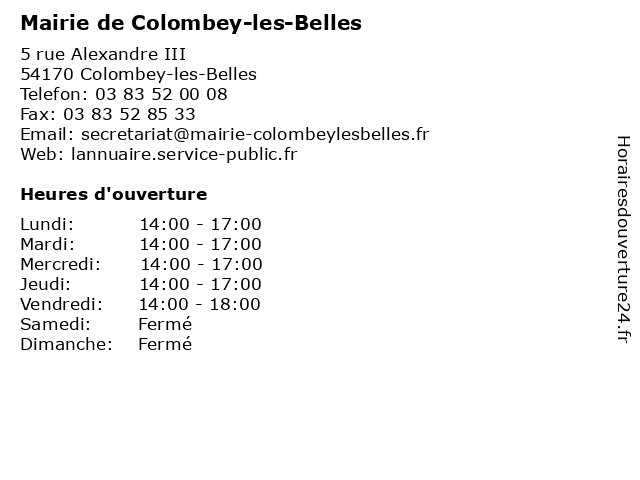 Mairie de Colombey-les-Belles

5 rue Alexandre III
54170 Colombey-les-Belles
Telefon: 03 83 52 00 08
Fax: 03 83 52 85 33
Email: secretariat@mairie-colombeylesbelles.fr
Web: lannuaire.service-public.fr

Heures d'ouverture

| | |
|---|---|
| Lundi: | 14:00 - 17:00 |
| Mardi: | 14:00 - 17:00 |
| Mercredi: | 14:00 - 17:00 |
| Jeudi: | 14:00 - 17:00 |
| Vendredi: | 14:00 - 18:00 |
| Samedi: | Fermé |
| Dimanche: | Fermé |

Horairesdouverture24.fr